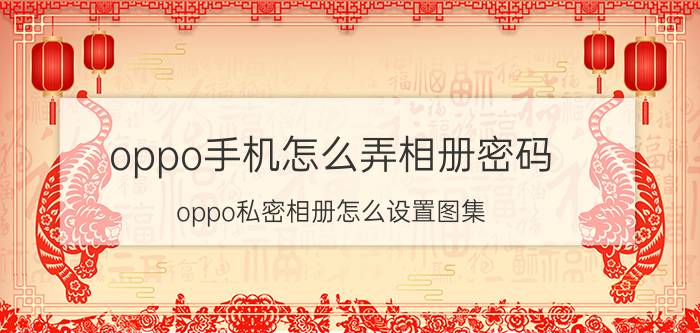 oppo手机怎么弄相册密码

oppo私密相册怎么设置图集